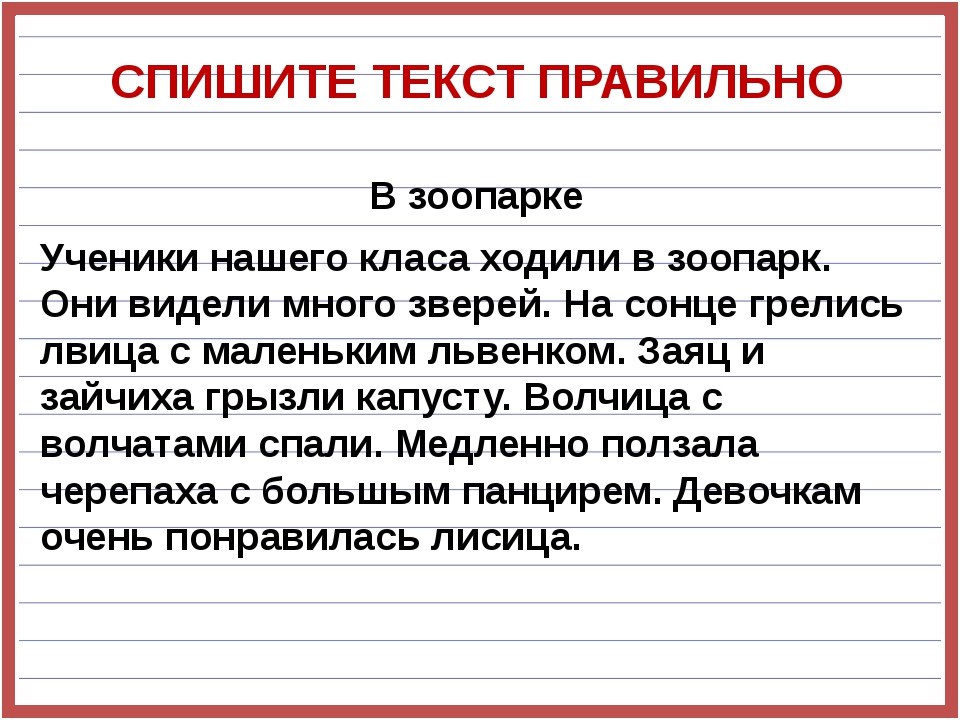 СПИШИТЕ ТЕКСТ ПРАВИЛЬНО

В зоопарке

Ученики нашего класа ходили в зоопарк. Они видели много зверей. На сонце грелись лвица с маленьким львенком. Заяц и зайчиха грызли капусту. Волчица с волчатами спали. Медленно ползала черепаха с большым панцирем. Девочкам очень понравилась лисица.